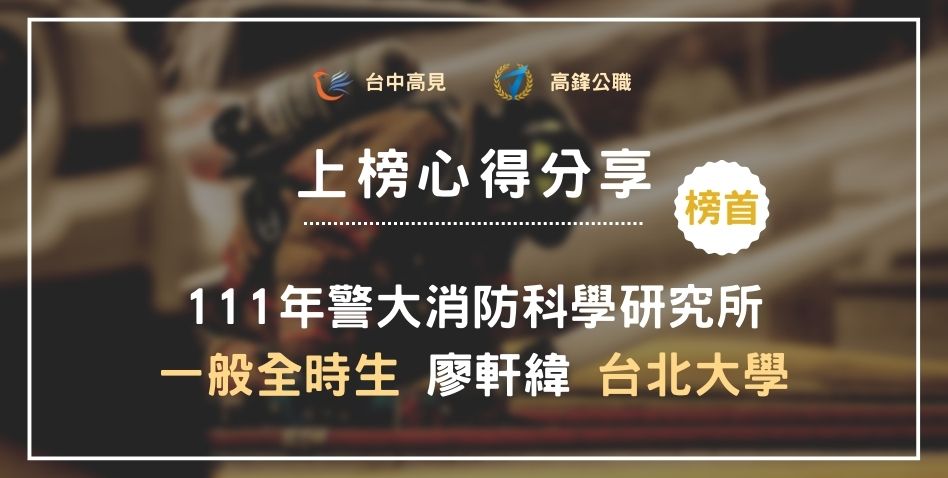 台中高見　高鋒公職

上榜心得分享

榜首

111年警大消防科學研究所

一般全時生　廖軒緯　台北大學